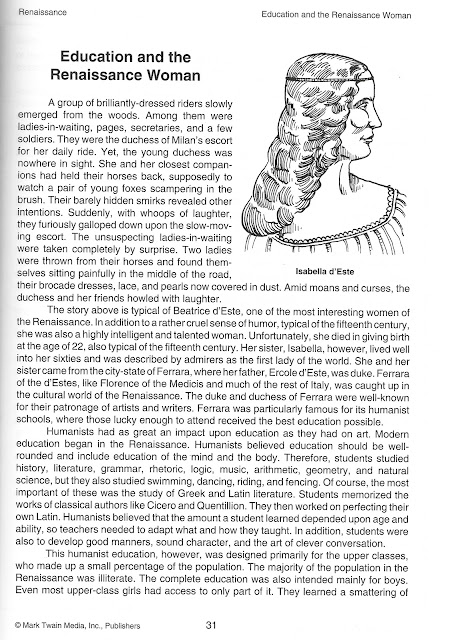 Renaissance

Education and the Renaissance Woman

Education and the Renaissance Woman

A group of brilliantly-dressed riders slowly emerged from the woods. Among them were ladies-in-waiting, pages, secretaries, and a few soldiers. They were the duchess of Milan's escort for her daily ride. Yet, the young duchess was nowhere in sight. She and her closest companions had held their horses back, supposedly to watch a pair of young foxes scampering in the brush. Their barely hidden smirks revealed other intentions. Suddenly, with whoops of laughter, they furiously galloped down upon the slow-moving escort. The unsuspecting ladies-in-waiting were taken completely by surprise. Two ladies were thrown from their horses and found themselves sitting painfully in the middle of the road, their brocade dresses, lace, and pearls now covered in dust. Amid moans and curses, the duchess and her friends howled with laughter.

Isabella d'Este

The story above is typical of Beatrice d'Este, one of the most interesting women of the Renaissance. In addition to a rather cruel sense of humor, typical of the fifteenth century, she was also a highly intelligent and talented woman. Unfortunately, she died in giving birth at the age of 22, also typical of the fifteenth century. Her sister, Isabella, however, lived well into her sixties and was described by admirers as the first lady of the world. She and her sister came from the city-state of Ferrara, where her father, Ercole d'Este, was duke. Ferrara of the d'Estes, like Florence of the Medicis and much of the rest of Italy, was caught up in the cultural world of the Renaissance. The duke and duchess of Ferrara were well-known for their patronage of artists and writers. Ferrara was particularly famous for its humanist schools, where those lucky enough to attend received the best education possible.

Humanists had as great an impact upon education as they had on art. Modern education began in the Renaissance. Humanists believed education should be well-rounded and include education of the mind and the body. Therefore, students studied history, literature, grammar, rhetoric, logic, music, arithmetic, geometry, and natural science, but they also studied swimming, dancing, riding, and fencing. Of course, the most important of these was the study of Greek and Latin literature. Students memorized the works of classical authors like Cicero and Quentillion. They then worked on perfecting their own Latin. Humanists believed that the amount a student learned depended upon age and ability, so teachers needed to adapt what and how they taught. In addition, students were also to develop good manners, sound character, and the art of clever conversation.

This humanist education, however, was designed primarily for the upper classes, who made up a small percentage of the population. The majority of the population in the Renaissance was illiterate. The complete education was also intended mainly for boys. Even most upper-class girls had access to only part of it. They learned a smattering of

© Mark Twain Media, Inc., Publishers

31